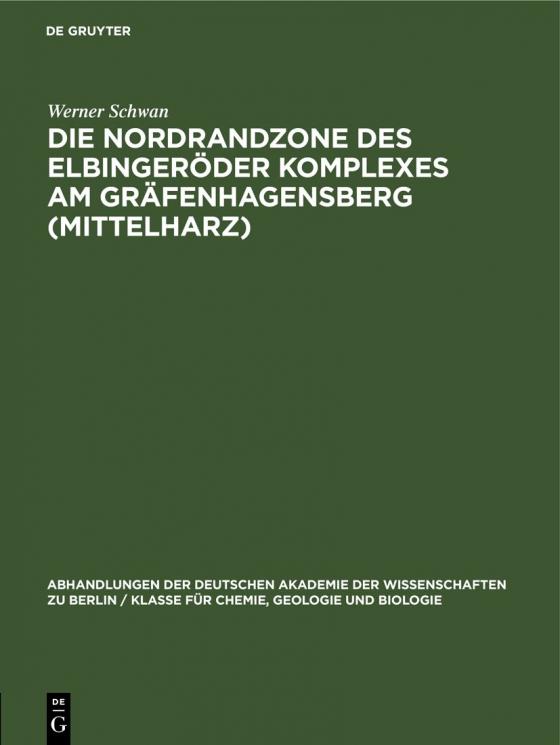 DE GRUYTER

Werner Schwan

DIE NORDRANDZONE DES ELBINGERÖDER KOMPLEXES AM GRÄFENHAGENSBERG (MITTELHARZ)

ABHANDLUNGEN DER DEUTSCHEN AKADEMIE DER WISSENSCHAFTEN ZU BERLIN / KLASSE FÜR CHEMIE, GEOLOGIE UND BIOLOGIE

DE G